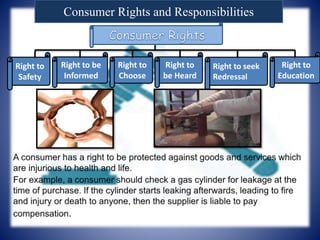 Consumer Rights and Responsibilities

Consumer Rights

Right to Safety

Right to be Informed

Right to Choose

Right to be Heard

Right to seek Redressal

Right to Education

A consumer has a right to be protected against goods and services which are injurious to health and life.
For example, a consumer should check a gas cylinder for leakage at the time of purchase. If the cylinder starts leaking afterwards, leading to fire and injury or death to anyone, then the supplier is liable to pay compensation.